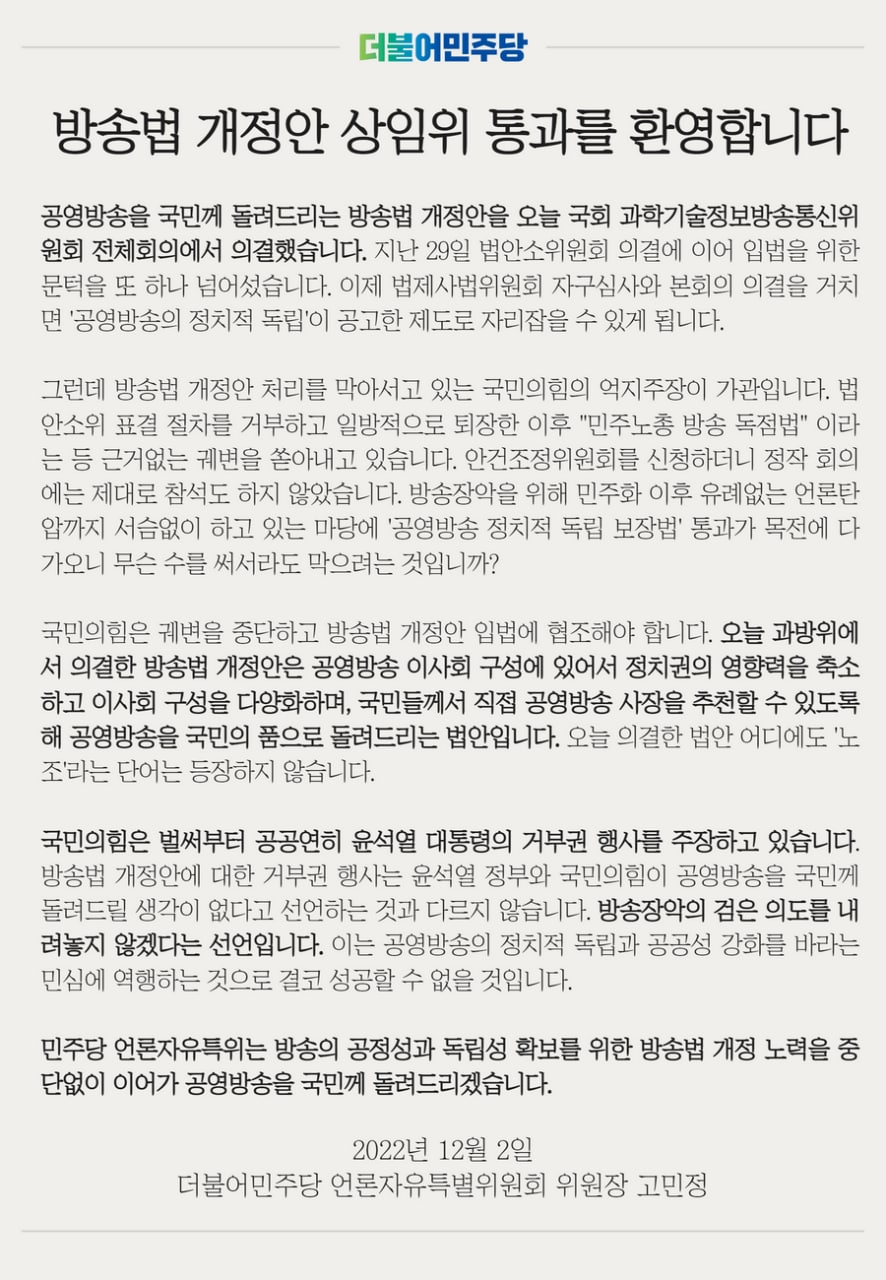 더불어민주당

방송법 개정안 상임위 통과를 환영합니다

공영방송을 국민께 돌려드리는 방송법 개정안을 오늘 국회 과학기술정보방송통신위원회 전체회의에서 의결했습니다. 지난 29일 법안소위원회 의결에 이어 입법을 위한 문턱을 또 하나 넘어섰습니다. 이제 법제사법위원회 자구심사와 본회의 의결을 거치면 '공영방송의 정치적 독립'이 공고한 제도로 자리잡을 수 있게 됩니다.

그런데 방송법 개정안 처리를 막아서고 있는 국민의힘의 억지주장이 가관입니다. 법안소위 표결 절차를 거부하고 일방적으로 퇴장한 이후 "민주노총 방송 독점법" 이라는 등 근거없는 궤변을 쏟아내고 있습니다. 안건조정위원회를 신청하더니 정작 회의에는 제대로 참석도 하지 않았습니다. 방송장악을 위해 민주화 이후 유례없는 언론탄압까지 서슴없이 하고 있는 마당에 '공영방송 정치적 독립 보장법' 통과가 목전에 다가오니 무슨 수를 써서라도 막으려는 것입니까?

국민의힘은 궤변을 중단하고 방송법 개정안 입법에 협조해야 합니다. 오늘 과방위에서 의결한 방송법 개정안은 공영방송 이사회 구성에 있어서 정치권의 영향력을 축소하고 이사회 구성을 다양화하며, 국민들께서 직접 공영방송 사장을 추천할 수 있도록 해 공영방송을 국민의 품으로 돌려드리는 법안입니다. 오늘 의결한 법안 어디에도 '노조'라는 단어는 등장하지 않습니다.

국민의힘은 벌써부터 공공연히 윤석열 대통령의 거부권 행사를 주장하고 있습니다. 방송법 개정안에 대한 거부권 행사는 윤석열 정부와 국민의힘이 공영방송을 국민께 돌려드릴 생각이 없다고 선언하는 것과 다르지 않습니다. 방송장악의 검은 의도를 내려놓지 않겠다는 선언입니다. 이는 공영방송의 정치적 독립과 공공성 강화를 바라는 민심에 역행하는 것으로 결코 성공할 수 없을 것입니다.

민주당 언론자유특위는 방송의 공정성과 독립성 확보를 위한 방송법 개정 노력을 중단없이 이어가 공영방송을 국민께 돌려드리겠습니다.

2022년 12월 2일
더불어민주당 언론자유특별위원회 위원장 고민정